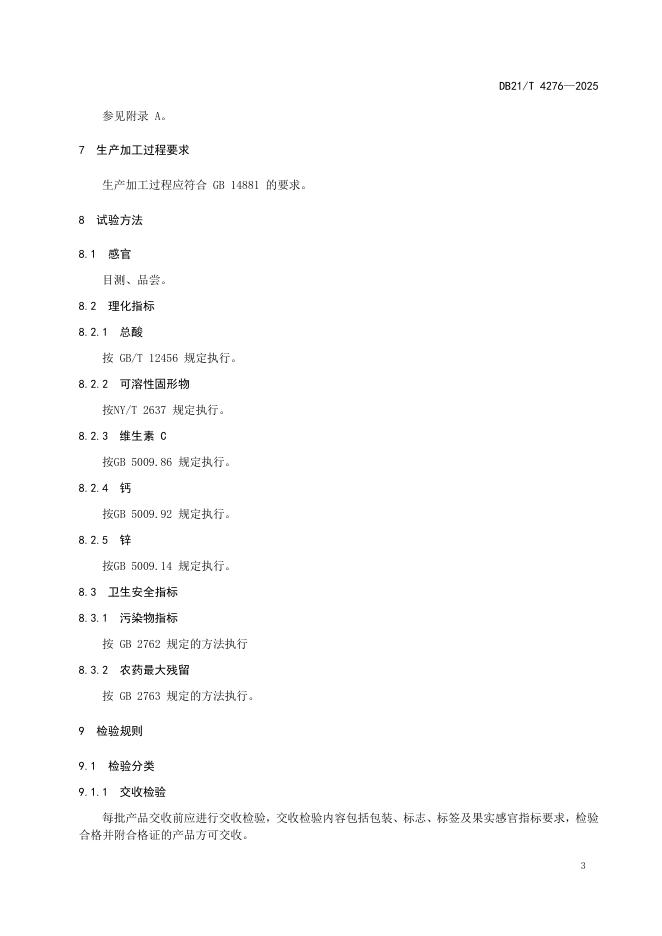 DB21/T 4276—2025

参见附录 A。

7 生产加工过程要求

生产加工过程应符合 GB 14881 的要求。

8 试验方法

8.1 感官

目测、品尝。

8.2 理化指标

8.2.1 总酸

按 GB/T 12456 规定执行。

8.2.2 可溶性固形物

按NY/T 2637 规定执行。

8.2.3 维生素 C

按GB 5009.86 规定执行。

8.2.4 钙

按GB 5009.92 规定执行。

8.2.5 锌

按GB 5009.14 规定执行。

8.3 卫生安全指标

8.3.1 污染物指标

按 GB 2762 规定的方法执行

8.3.2 农药最大残留

按 GB 2763 规定的方法执行。

9 检验规则

9.1 检验分类

9.1.1 交收检验

每批产品交收前应进行交收检验，交收检验内容包括包装、标志、标签及果实感官指标要求，检验合格并附合格证的产品方可交收。

3